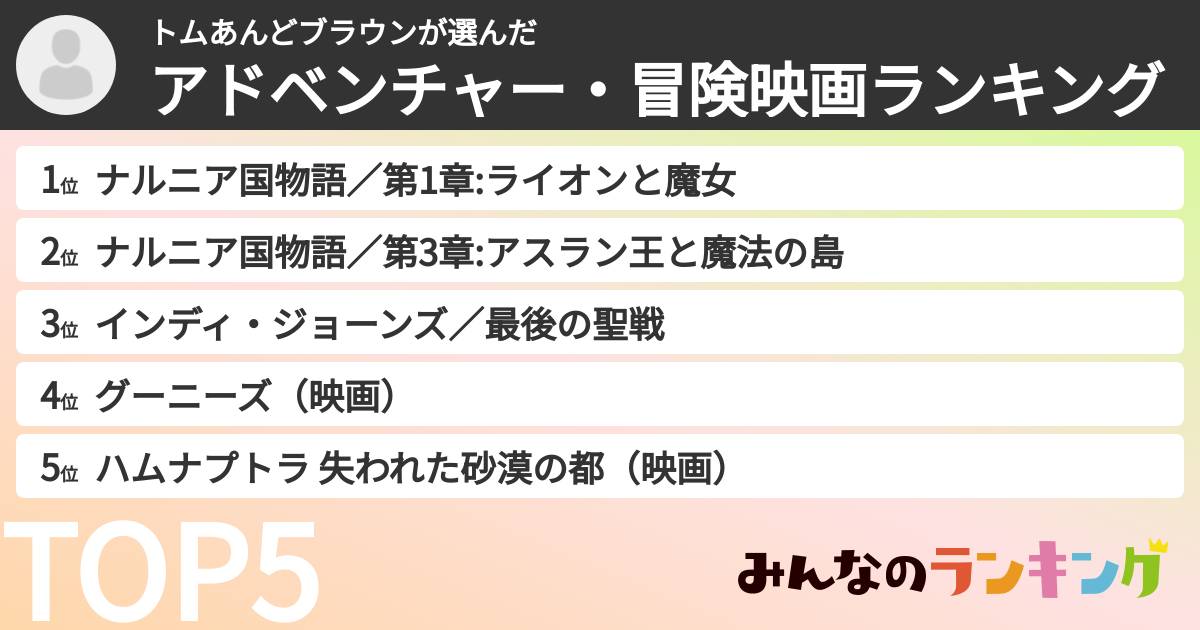 トムあんどブラウンが選んだ
アドベンチャー・冒険映画ランキング

1位 ナルニア国物語／第1章:ライオンと魔女

2位 ナルニア国物語／第3章:アスラン王と魔法の島

3位 インディ・ジョーンズ／最後の聖戦

4位 グーニーズ（映画）

5位 ハムナプトラ 失われた砂漠の都（映画）

TOP5

みんなのランキング